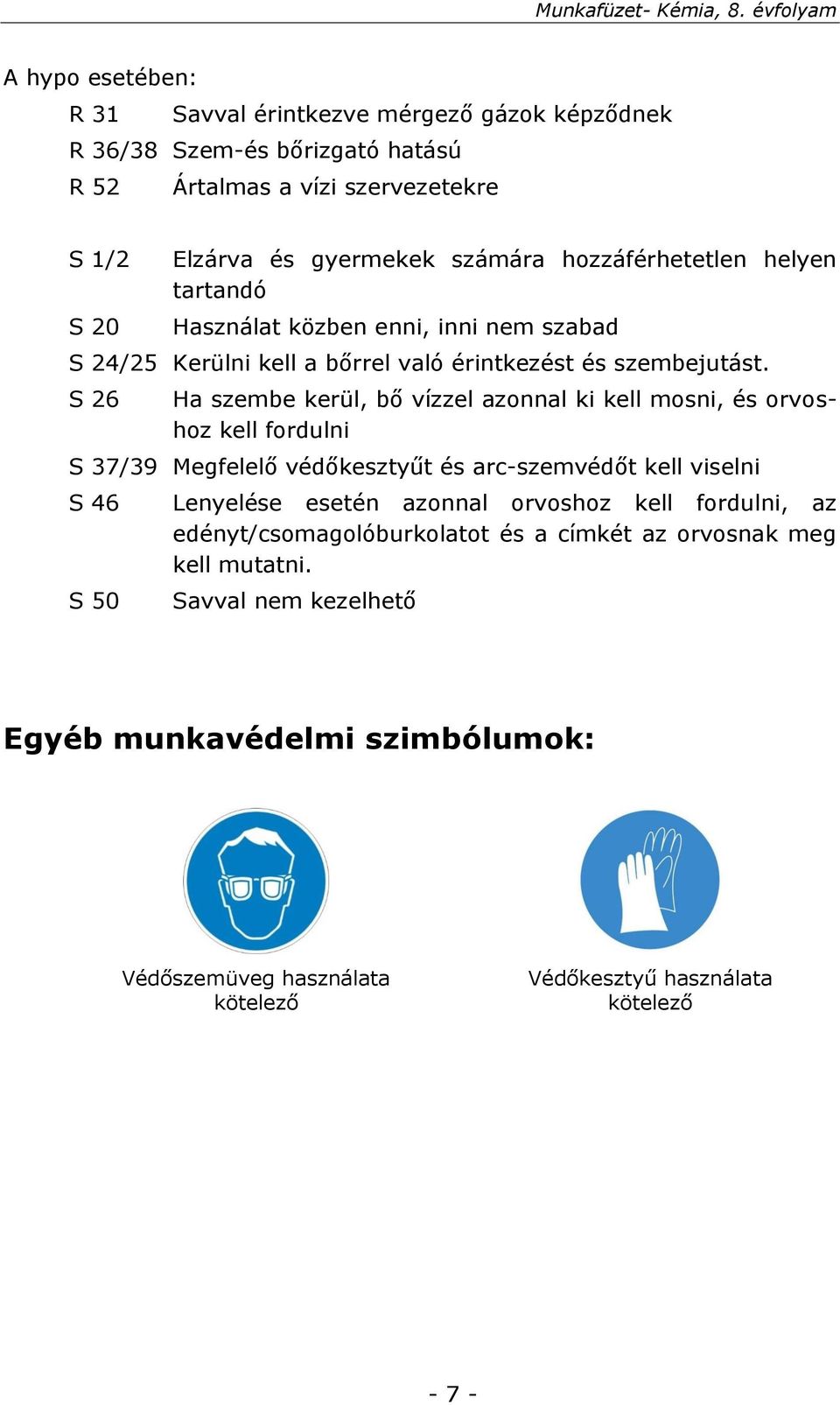 Munkafüzet- Kémia, 8. évfolyam

A hypo esetében:

R 31 Savval érintkezve mérgező gázok képződnek
R 36/38 Szem-és bőrizgató hatású
R 52 Ártalmas a vízi szervezetekre

S 1/2 Elzárva és gyermekek számára hozzáférhetetlen helyen tartandó
S 20 Használat közben enni, inni nem szabad
S 24/25 Kerülni kell a bőrrel való érintkezést és szembejutást.
S 26 Ha szembe kerül, bő vízzel azonnal ki kell mosni, és orvoshoz kell fordulni
S 37/39 Megfelelő védőkesztyűt és arc-szemvédőt kell viselni
S 46 Lenyelése esetén azonnal orvoshoz kell fordulni, az edényt/csomagolóburkolatot és a címkét az orvosnak meg kell mutatni.
S 50 Savval nem kezelhető

Egyéb munkavédelmi szimbólumok:

Védőszemüveg használata kötelező

Védőkesztyű használata kötelező

- 7 -